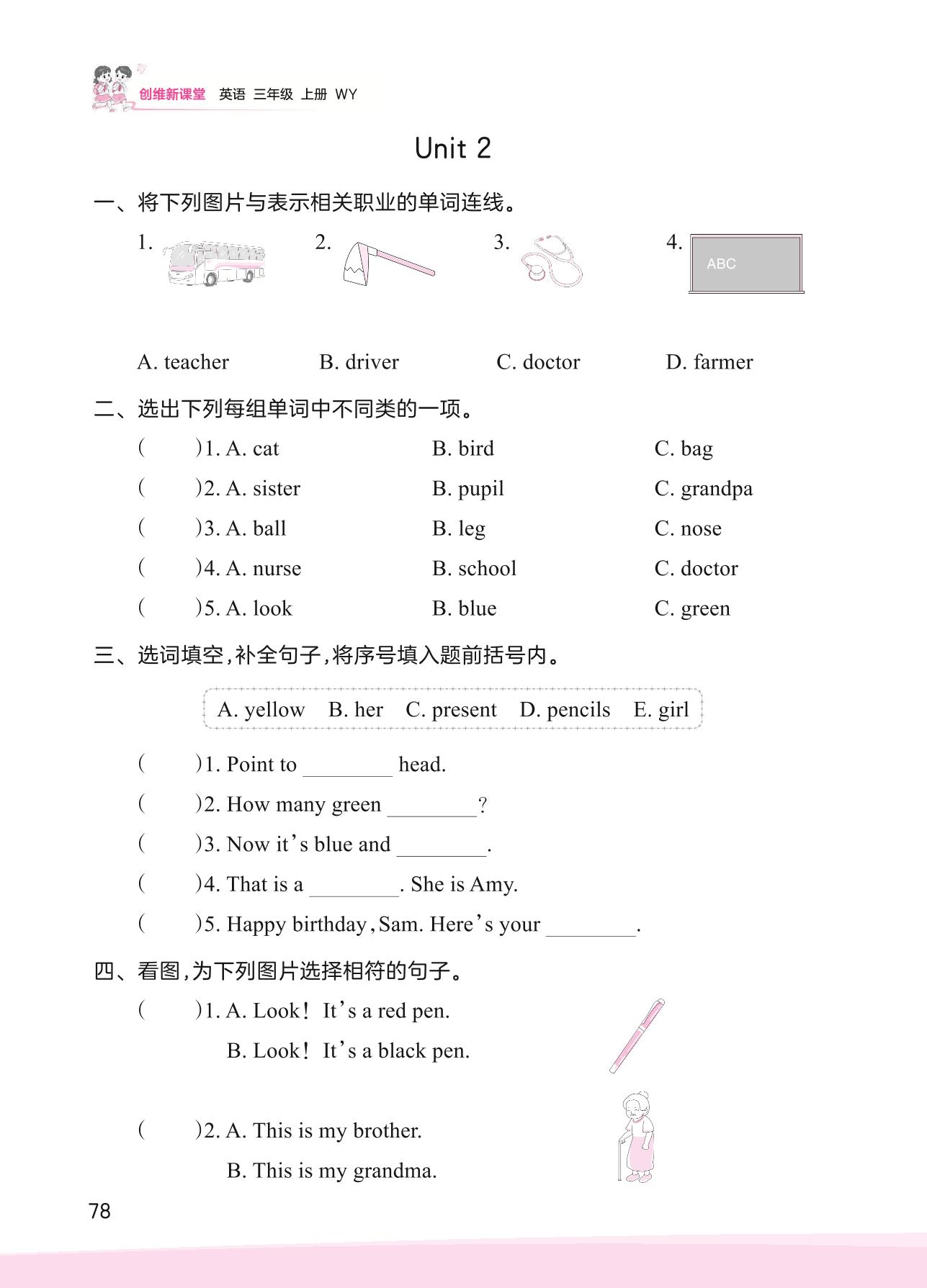 创维新课堂 英语 三年级 上册 WY

Unit 2

一、将下列图片与表示相关职业的单词连线。

1. 2. 3. 4. ABC

A. teacher B. driver C. doctor D. farmer

二、选出下列每组单词中不同类的一项。

( )1. A. cat B. bird C. bag

( )2. A. sister B. pupil C. grandpa

( )3. A. ball B. leg C. nose

( )4. A. nurse B. school C. doctor

( )5. A. look B. blue C. green

三、选词填空，补全句子，将序号填入题前括号内。

A. yellow B. her C. present D. pencils E. girl

( )1. Point to ________ head.

( )2. How many green ________?

( )3. Now it's blue and ________.

( )4. That is a ________. She is Amy.

( )5. Happy birthday, Sam. Here's your ________.

四、看图，为下列图片选择相符的句子。

( )1. A. Look! It's a red pen.
B. Look! It's a black pen.

( )2. A. This is my brother.
B. This is my grandma.

78